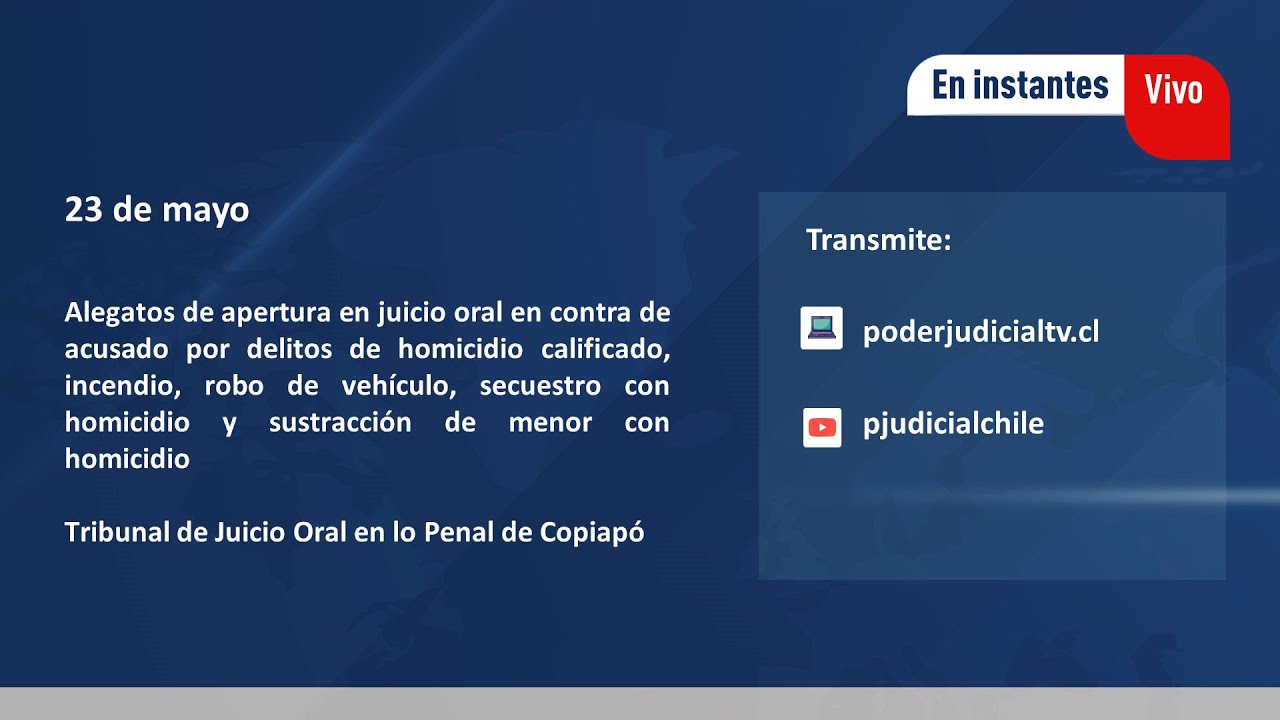 En instantes Vivo

23 de mayo

Alegatos de apertura en juicio oral en contra de acusado por delitos de homicidio calificado, incendio, robo de vehículo, secuestro con homicidio y sustracción de menor con homicidio

Tribunal de Juicio Oral en lo Penal de Copiapó

Transmite:

poderjudicialtv.cl

pjudicialchile